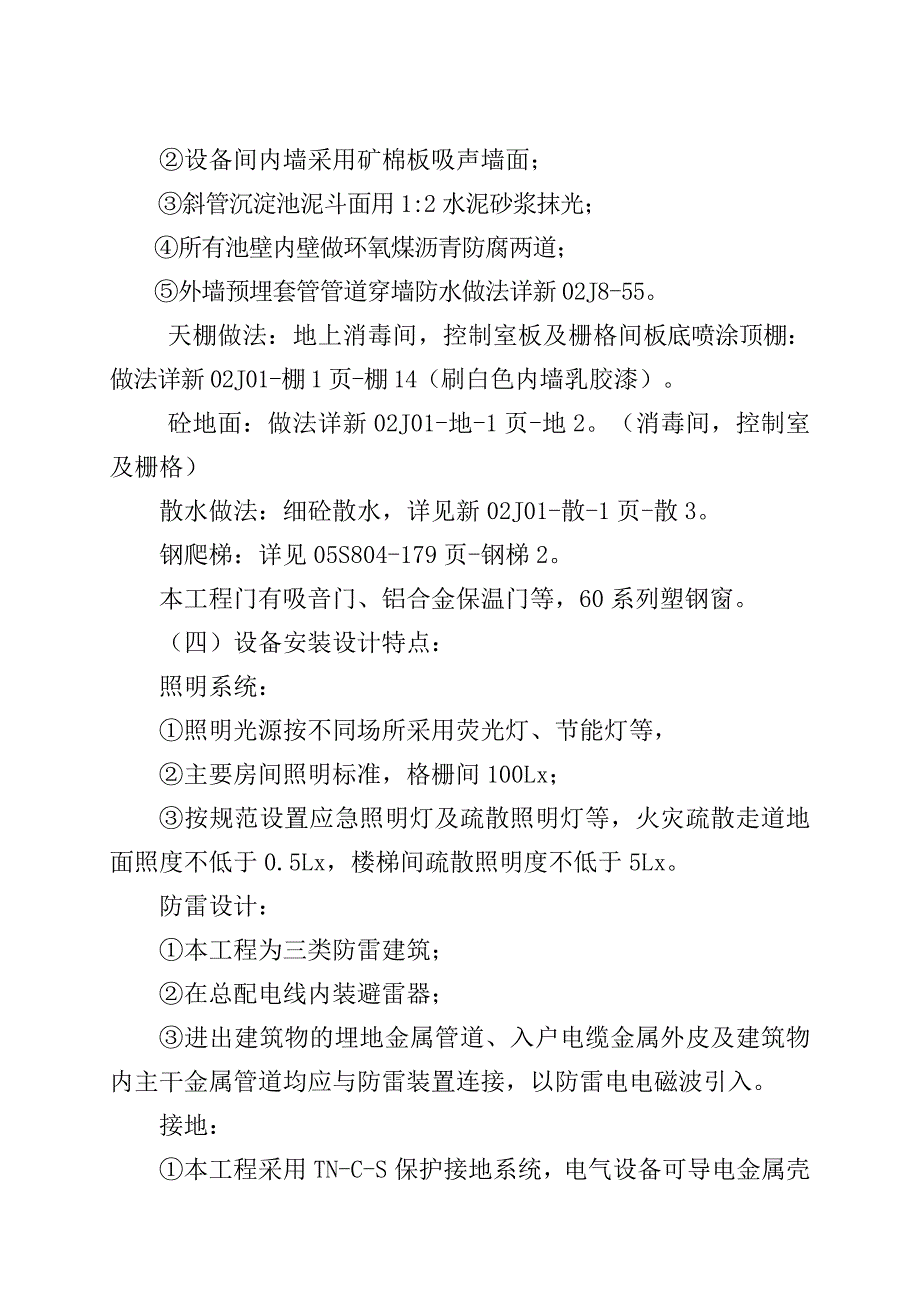 ②设备间内墙采用矿棉板吸声墙面；

③斜管沉淀池泥斗面用 1:2 水泥砂浆抹光；

④所有池壁内壁做环氧煤沥青防腐两道；

⑤外墙预埋套管管道穿墙防水做法详新 02J8-55。

天棚做法：地上消毒间，控制室板及栅格间板底喷涂顶棚：做法详新 02J01-棚 1 页-棚 14（刷白色内墙乳胶漆）。

砼地面：做法详新 02J01-地-1 页-地 2。（消毒间，控制室及栅格）

散水做法：细砼散水，详见新 02J01-散-1 页-散 3。

钢爬梯：详见 05S804-179 页-钢梯 2。

本工程门有吸音门、铝合金保温门等，60 系列塑钢窗。

（四）设备安装设计特点：

照明系统：

①照明光源按不同场所采用荧光灯、节能灯等，

②主要房间照明标准，格栅间 100Lx；

③按规范设置应急照明灯及疏散照明灯等，火灾疏散走道地面照度不低于 0.5Lx，楼梯间疏散照明度不低于 5Lx。

防雷设计：

①本工程为三类防雷建筑；

②在总配电线内装避雷器；

③进出建筑物的埋地金属管道、入户电缆金属外皮及建筑物内主干金属管道均应与防雷装置连接，以防雷电电磁波引入。

接地：

①本工程采用 TN-C-S 保护接地系统，电气设备可导电金属壳